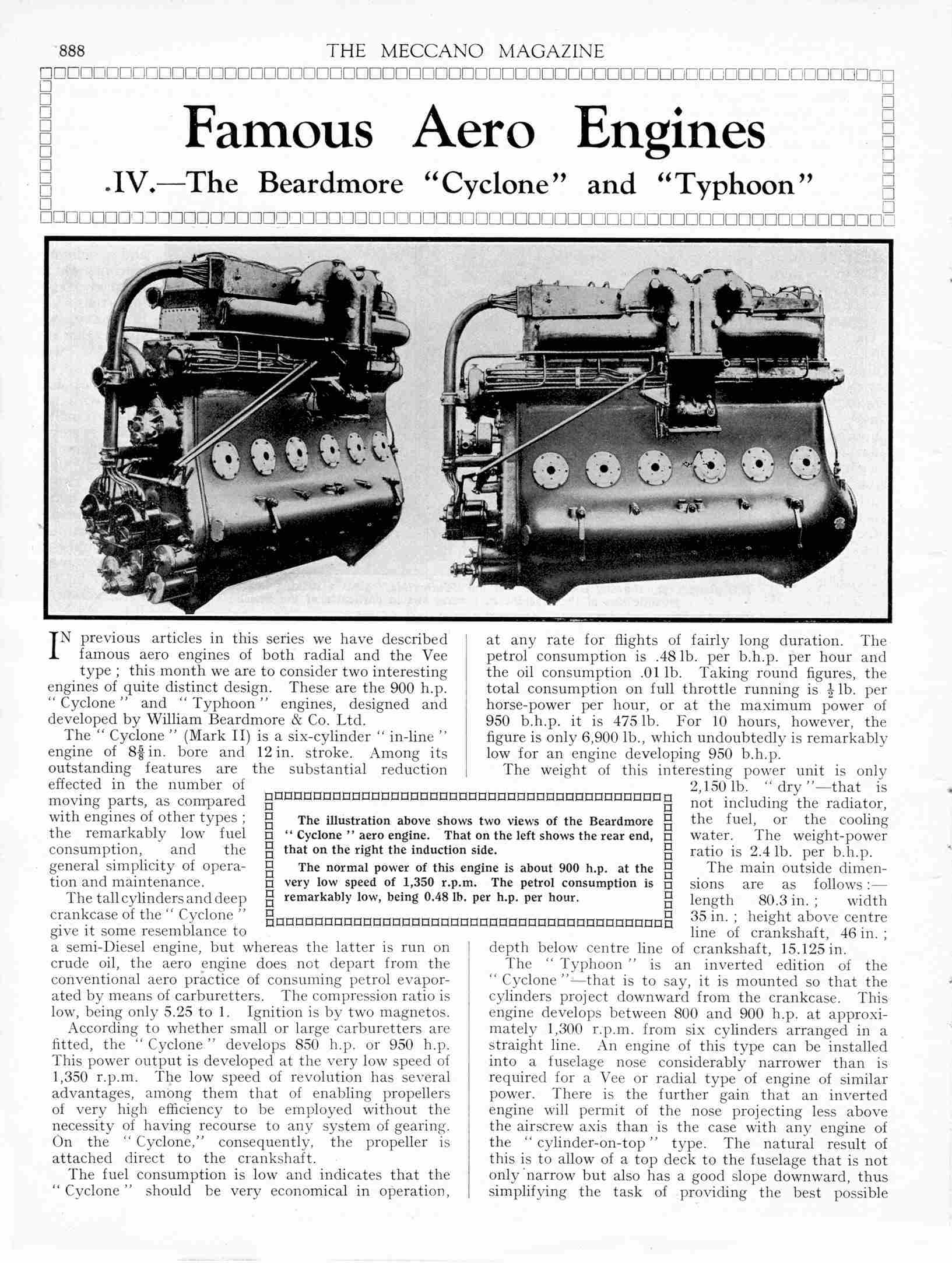 888 THE MECCANO MAGAZINE

Famous Aero Engines

IV.—The Beardmore "Cyclone" and "Typhoon"

IN previous articles in this series we have described famous aero engines of both radial and the Vee type; this month we are to consider two interesting engines of quite distinct design. These are the 900 h.p. "Cyclone" and "Typhoon" engines, designed and developed by William Beardmore & Co. Ltd.

The "Cyclone" (Mark II) is a six-cylinder "in-line" engine of $8\frac{5}{8}$ in. bore and 12 in. stroke. Among its outstanding features are the substantial reduction effected in the number of moving parts, as compared with engines of other types; the remarkably low fuel consumption, and the general simplicity of operation and maintenance.

The tall cylinders and deep crankcase of the "Cyclone" give it some resemblance to a semi-Diesel engine, but whereas the latter is run on crude oil, the aero engine does not depart from the conventional aero practice of consuming petrol evaporated by means of carburetters. The compression ratio is low, being only 5.25 to 1. Ignition is by two magnetos.

According to whether small or large carburetters are fitted, the "Cyclone" develops 850 h.p. or 950 h.p. This power output is developed at the very low speed of 1,350 r.p.m. The low speed of revolution has several advantages, among them that of enabling propellers of very high efficiency to be employed without the necessity of having recourse to any system of gearing. On the "Cyclone," consequently, the propeller is attached direct to the crankshaft.

The fuel consumption is low and indicates that the "Cyclone" should be very economical in operation, at any rate for flights of fairly long duration. The petrol consumption is .48 lb. per b.h.p. per hour and the oil consumption .01 lb. Taking round figures, the total consumption on full throttle running is $\frac{1}{2}$ lb. per horse-power per hour, or at the maximum power of 950 b.h.p. it is 475 lb. For 10 hours, however, the figure is only 6,900 lb., which undoubtedly is remarkably low for an engine developing 950 b.h.p.

The weight of this interesting power unit is only 2,150 lb. "dry"—that is not including the radiator, the fuel, or the cooling water. The weight-power ratio is 2.4 lb. per b.h.p.

The main outside dimensions are as follows:—length 80.3 in.; width 35 in.; height above centre line of crankshaft, 46 in.; depth below centre line of crankshaft, 15.125 in.

The "Typhoon" is an inverted edition of the "Cyclone"—that is to say, it is mounted so that the cylinders project downward from the crankcase. This engine develops between 800 and 900 h.p. at approximately 1,300 r.p.m. from six cylinders arranged in a straight line. An engine of this type can be installed into a fuselage nose considerably narrower than is required for a Vee or radial type of engine of similar power. There is the further gain that an inverted engine will permit of the nose projecting less above the airscrew axis than is the case with any engine of the "cylinder-on-top" type. The natural result of this is to allow of a top deck to the fuselage that is not only narrow but also has a good slope downward, thus simplifying the task of providing the best possible

The illustration above shows two views of the Beardmore "Cyclone" aero engine. That on the left shows the rear end, that on the right the induction side.

The normal power of this engine is about 900 h.p. at the very low speed of 1,350 r.p.m. The petrol consumption is remarkably low, being 0.48 lb. per h.p. per hour.